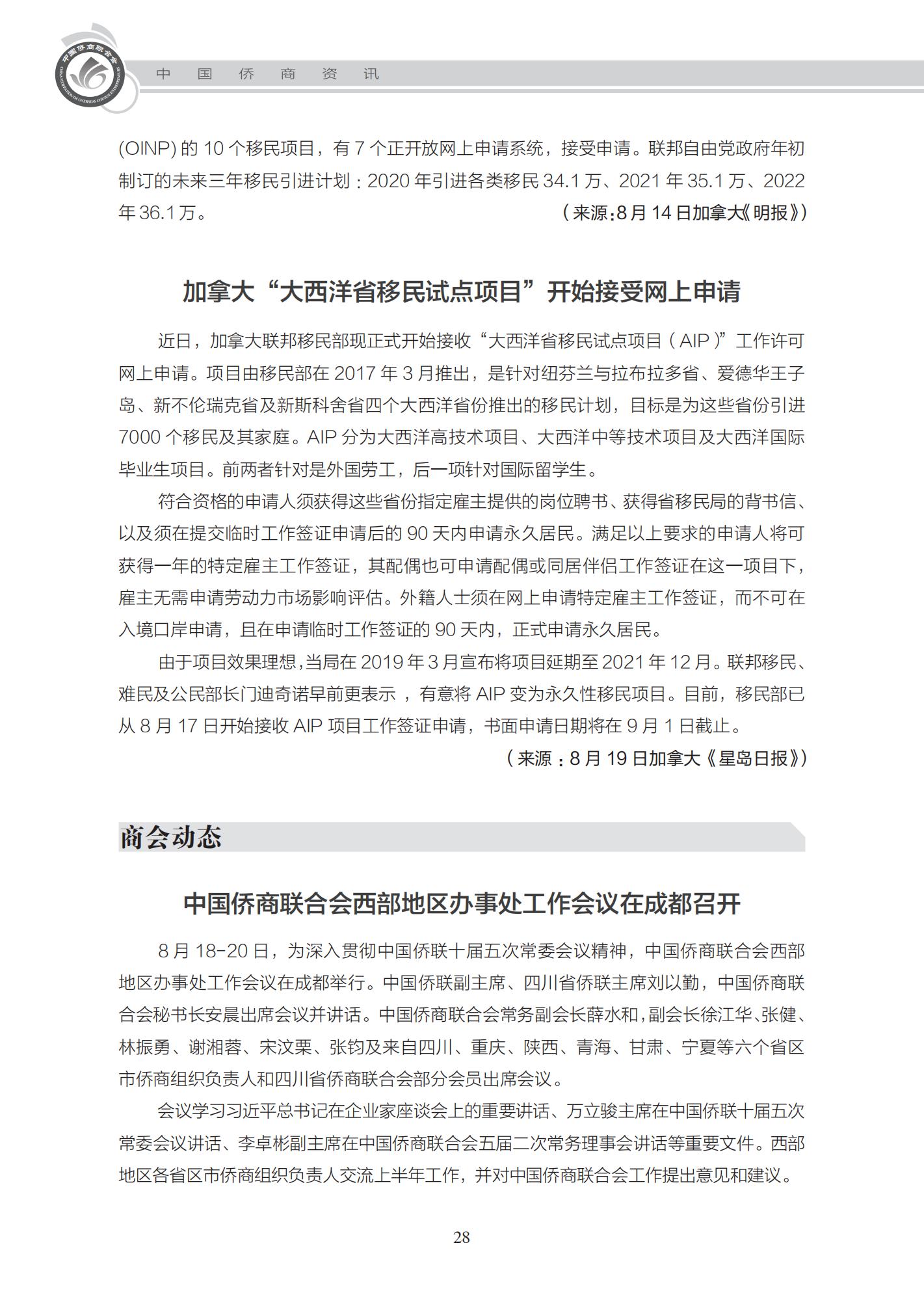 中国侨商联合会
CHINA FEDERATION OF OVERSEAS CHINESE ENTREPRENEURS

中 国 侨 商 资 讯

(OINP) 的 10 个移民项目，有 7 个正开放网上申请系统，接受申请。联邦自由党政府年初制订的未来三年移民引进计划：2020 年引进各类移民 34.1 万、2021 年 35.1 万、2022 年 36.1 万。
（来源：8 月 14 日加拿大《明报》）

加拿大“大西洋省移民试点项目”开始接受网上申请

近日，加拿大联邦移民部现正式开始接收“大西洋省移民试点项目（AIP）”工作许可网上申请。项目由移民部在 2017 年 3 月推出，是针对纽芬兰与拉布拉多省、爱德华王子岛、新不伦瑞克省及新斯科舍省四个大西洋省份推出的移民计划，目标是为这些省份引进 7000 个移民及其家庭。AIP 分为大西洋高技术项目、大西洋中等技术项目及大西洋国际毕业生项目。前两者针对是外国劳工，后一项针对国际留学生。

符合资格的申请人须获得这些省份指定雇主提供的岗位聘书、获得省移民局的背书信、以及须在提交临时工作签证申请后的 90 天内申请永久居民。满足以上要求的申请人将可获得一年的特定雇主工作签证，其配偶也可申请配偶或同居伴侣工作签证在这一项目下，雇主无需申请劳动力市场影响评估。外籍人士须在网上申请特定雇主工作签证，而不可在入境口岸申请，且在申请临时工作签证的 90 天内，正式申请永久居民。

由于项目效果理想，当局在 2019 年 3 月宣布将项目延期至 2021 年 12 月。联邦移民、难民及公民部长门迪奇诺早前更表示 ，有意将 AIP 变为永久性移民项目。目前，移民部已从 8 月 17 日开始接收 AIP 项目工作签证申请，书面申请日期将在 9 月 1 日截止。
（来源：8 月 19 日加拿大《星岛日报》）

商会动态

中国侨商联合会西部地区办事处工作会议在成都召开

8 月 18-20 日，为深入贯彻中国侨联十届五次常委会议精神，中国侨商联合会西部地区办事处工作会议在成都举行。中国侨联副主席、四川省侨联主席刘以勤，中国侨商联合会秘书长安晨出席会议并讲话。中国侨商联合会常务副会长薛水和，副会长徐江华、张健、林振勇、谢湘蓉、宋汶栗、张钧及来自四川、重庆、陕西、青海、甘肃、宁夏等六个省区市侨商组织负责人和四川省侨商联合会部分会员出席会议。

会议学习习近平总书记在企业家座谈会上的重要讲话、万立骏主席在中国侨联十届五次常委会议讲话、李卓彬副主席在中国侨商联合会五届二次常务理事会讲话等重要文件。西部地区各省区市侨商组织负责人交流上半年工作，并对中国侨商联合会工作提出意见和建议。

28